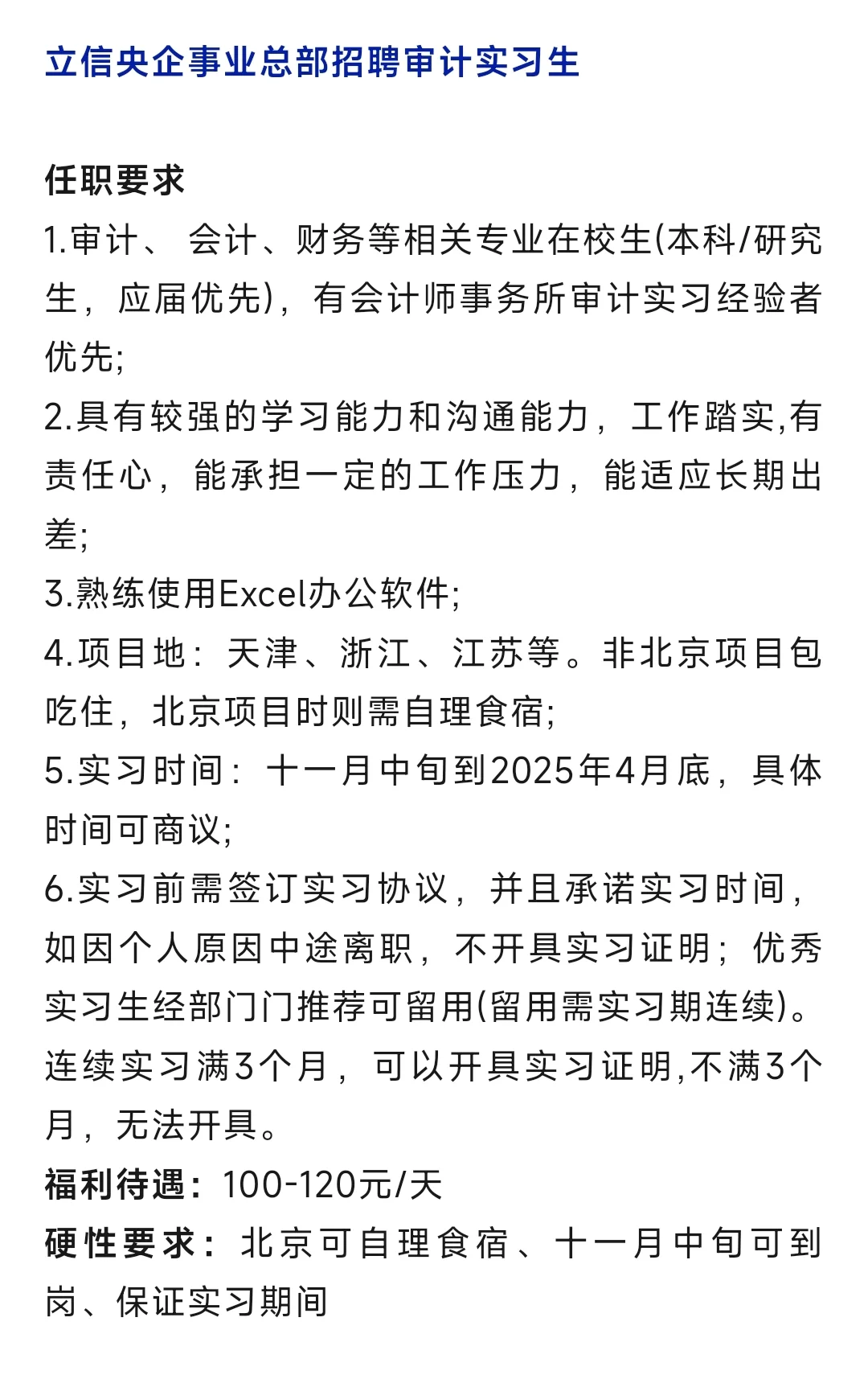 立信央企事业总部招聘审计实习生

任职要求
1.审计、 会计、财务等相关专业在校生(本科/研究生，应届优先)，有会计师事务所审计实习经验者优先;
2.具有较强的学习能力和沟通能力，工作踏实,有责任心，能承担一定的工作压力，能适应长期出差;
3.熟练使用Excel办公软件;
4.项目地：天津、浙江、江苏等。非北京项目包吃住，北京项目时则需自理食宿;
5.实习时间：十一月中旬到2025年4月底，具体时间可商议;
6.实习前需签订实习协议，并且承诺实习时间，如因个人原因中途离职，不开具实习证明；优秀实习生经部门门推荐可留用(留用需实习期连续)。连续实习满3个月，可以开具实习证明,不满3个月，无法开具。
福利待遇：100-120元/天
硬性要求：北京可自理食宿、十一月中旬可到岗、保证实习期间